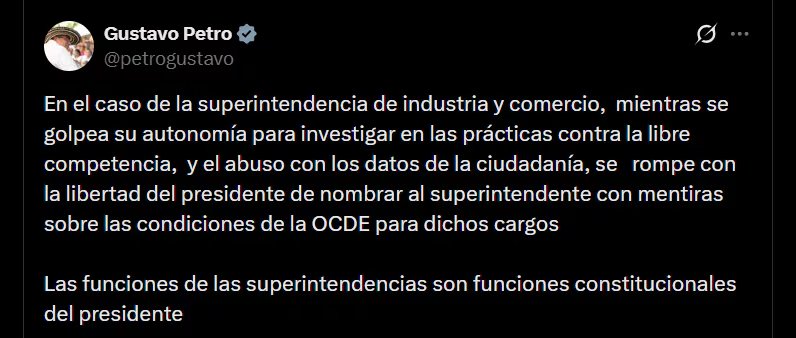 Gustavo Petro
@petrogustavo

En el caso de la superintendencia de industria y comercio, mientras se golpea su autonomía para investigar en las prácticas contra la libre competencia, y el abuso con los datos de la ciudadanía, se rompe con la libertad del presidente de nombrar al superintendente con mentiras sobre las condiciones de la OCDE para dichos cargos

Las funciones de las superintendencias son funciones constitucionales del presidente